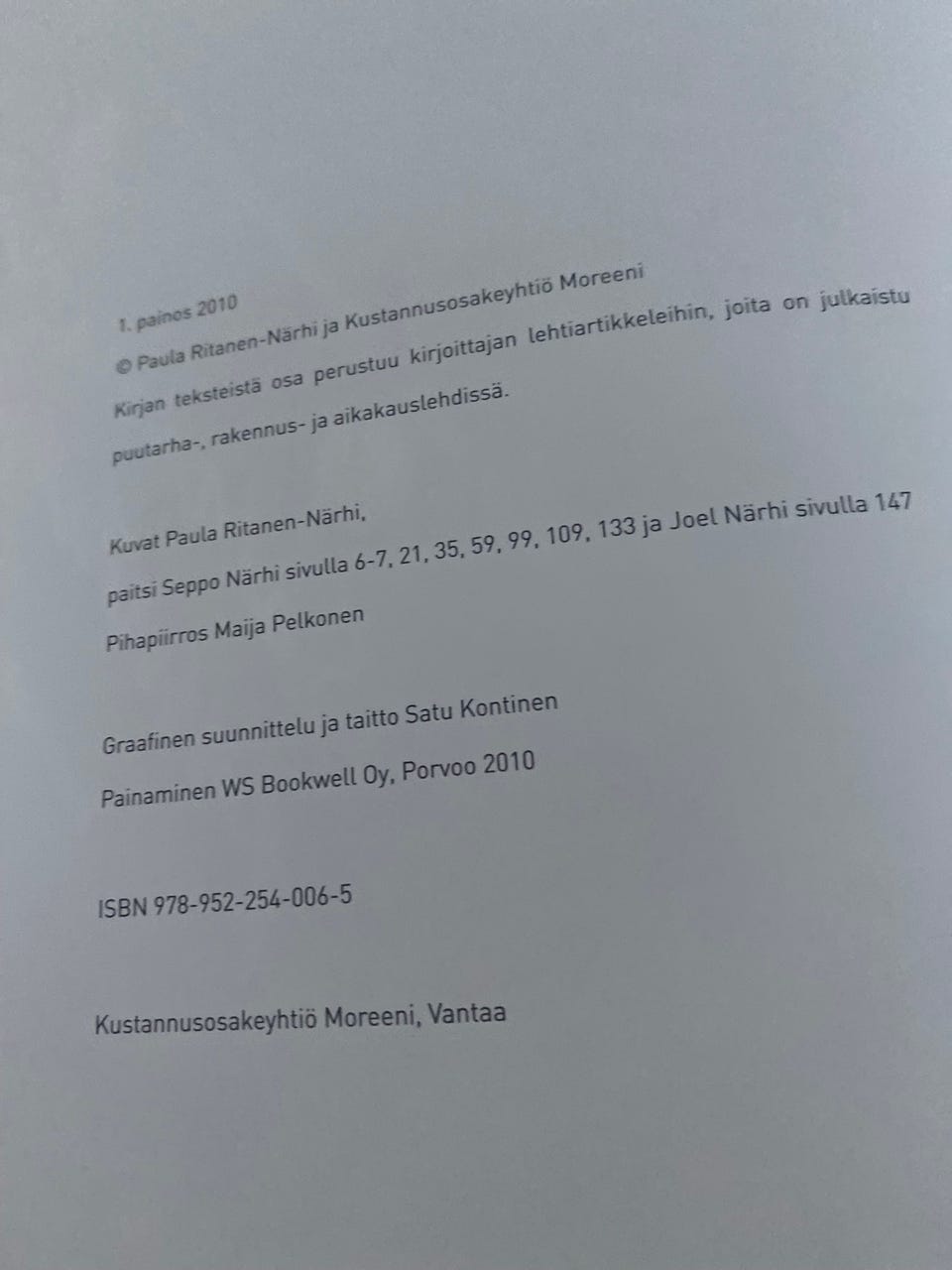 1. painos 2010

© Paula Ritanen-Närhi ja Kustannusosakeyhtiö Moreeni

Kirjan teksteistä osa perustuu kirjoittajan lehtiartikkeleihin, joita on julkaistu puutarha-, rakennus- ja aikakauslehdissä.

Kuvat Paula Ritanen-Närhi,

paitsi Seppo Närhi sivulla 6-7, 21, 35, 59, 99, 109, 133 ja Joel Närhi sivulla 147

Pihapiirros Maija Pelkonen

Graafinen suunnittelu ja taitto Satu Kontinen

Painaminen WS Bookwell Oy, Porvoo 2010

ISBN 978-952-254-006-5

Kustannusosakeyhtiö Moreeni, Vantaa